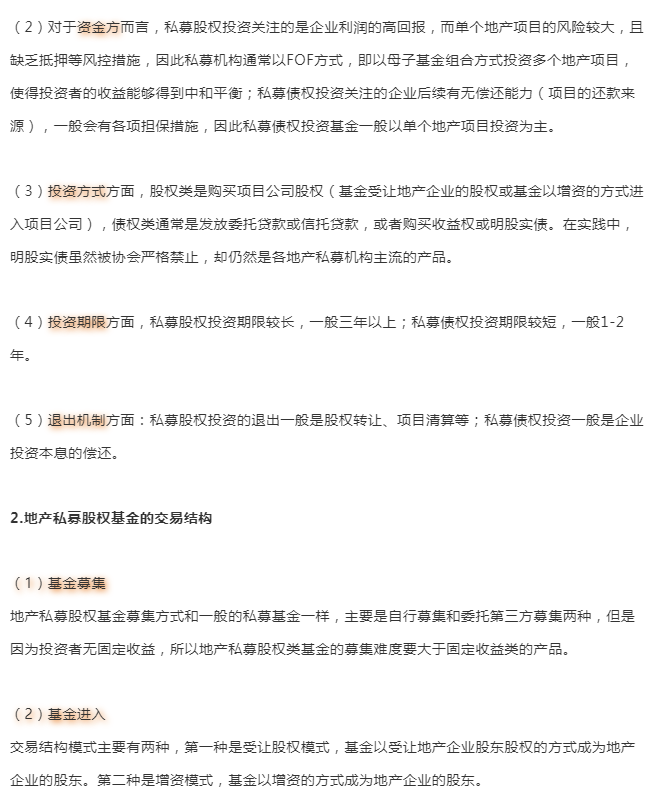 （2）对于资金方而言，私募股权投资关注的是企业利润的高回报，而单个地产项目的风险较大，且缺乏抵押等风控措施，因此私募机构通常以FOF方式，即以母子基金组合方式投资多个地产项目，使得投资者的收益能够得到中和平衡；私募债权投资关注的企业后续有无偿还能力（项目的还款来源），一般会有各项担保措施，因此私募债权投资基金一般以单个地产项目投资为主。

（3）投资方式方面，股权类是购买项目公司股权（基金受让地产企业的股权或基金以增资的方式进入项目公司），债权类通常是发放委托贷款或信托贷款，或者购买收益权或明股实债。在实践中，明股实债虽然被协会严格禁止，却仍然是各地产私募机构主流的产品。

（4）投资期限方面，私募股权投资期限较长，一般三年以上；私募债权投资期限较短，一般1-2年。

（5）退出机制方面：私募股权投资的退出一般是股权转让、项目清算等；私募债权投资一般是企业投资本息的偿还。

2.地产私募股权基金的交易结构

（1）基金募集

地产私募股权基金募集方式和一般的私募基金一样，主要是自行募集和委托第三方募集两种，但是因为投资者无固定收益，所以地产私募股权类基金的募集难度要大于固定收益类的产品。

（2）基金进入

交易结构模式主要有两种，第一种是受让股权模式，基金以受让地产企业股东股权的方式成为地产企业的股东。第二种是增资模式，基金以增资的方式成为地产企业的股东。